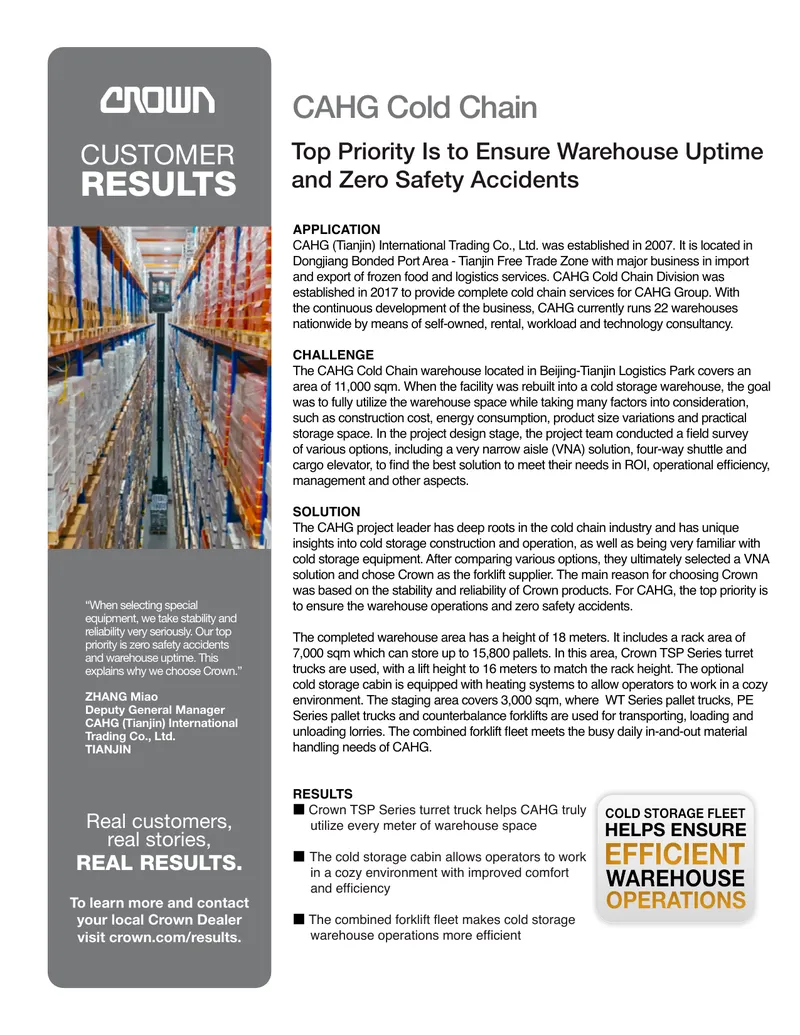 CROWN

CUSTOMER
RESULTS

"When selecting special equipment, we take stability and reliability very seriously. Our top priority is zero safety accidents and warehouse uptime. This explains why we choose Crown."

ZHANG Miao
Deputy General Manager
CAHG (Tianjin) International Trading Co., Ltd.
TIANJIN

Real customers, real stories,
REAL RESULTS.

To learn more and contact your local Crown Dealer visit crown.com/results.

CAHG Cold Chain

Top Priority Is to Ensure Warehouse Uptime and Zero Safety Accidents

APPLICATION
CAHG (Tianjin) International Trading Co., Ltd. was established in 2007. It is located in Dongjiang Bonded Port Area - Tianjin Free Trade Zone with major business in import and export of frozen food and logistics services. CAHG Cold Chain Division was established in 2017 to provide complete cold chain services for CAHG Group. With the continuous development of the business, CAHG currently runs 22 warehouses nationwide by means of self-owned, rental, workload and technology consultancy.

CHALLENGE
The CAHG Cold Chain warehouse located in Beijing-Tianjin Logistics Park covers an area of 11,000 sqm. When the facility was rebuilt into a cold storage warehouse, the goal was to fully utilize the warehouse space while taking many factors into consideration, such as construction cost, energy consumption, product size variations and practical storage space. In the project design stage, the project team conducted a field survey of various options, including a very narrow aisle (VNA) solution, four-way shuttle and cargo elevator, to find the best solution to meet their needs in ROI, operational efficiency, management and other aspects.

SOLUTION
The CAHG project leader has deep roots in the cold chain industry and has unique insights into cold storage construction and operation, as well as being very familiar with cold storage equipment. After comparing various options, they ultimately selected a VNA solution and chose Crown as the forklift supplier. The main reason for choosing Crown was based on the stability and reliability of Crown products. For CAHG, the top priority is to ensure the warehouse operations and zero safety accidents.

The completed warehouse area has a height of 18 meters. It includes a rack area of 7,000 sqm which can store up to 15,800 pallets. In this area, Crown TSP Series turret trucks are used, with a lift height to 16 meters to match the rack height. The optional cold storage cabin is equipped with heating systems to allow operators to work in a cozy environment. The staging area covers 3,000 sqm, where WT Series pallet trucks, PE Series pallet trucks and counterbalance forklifts are used for transporting, loading and unloading lorries. The combined forklift fleet meets the busy daily in-and-out material handling needs of CAHG.

RESULTS
■ Crown TSP Series turret truck helps CAHG truly utilize every meter of warehouse space

■ The cold storage cabin allows operators to work in a cozy environment with improved comfort and efficiency

■ The combined forklift fleet makes cold storage warehouse operations more efficient

COLD STORAGE FLEET
HELPS ENSURE
EFFICIENT
WAREHOUSE
OPERATIONS